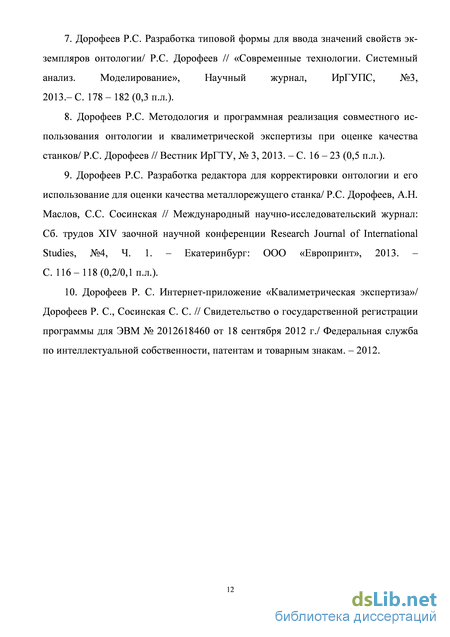 7. Дорофеев Р.С. Разработка типовой формы для ввода значений свойств экземпляров онтологии/ Р.С. Дорофеев // «Современные технологии. Системный анализ. Моделирование», Научный журнал, ИрГУПС, №3, 2013.– С. 178 – 182 (0,3 п.л.).

8. Дорофеев Р.С. Методология и программная реализация совместного использования онтологии и квалиметрической экспертизы при оценке качества станков/ Р.С. Дорофеев // Вестник ИрГТУ, № 3, 2013. – С. 16 – 23 (0,5 п.л.).

9. Дорофеев Р.С. Разработка редактора для корректировки онтологии и его использование для оценки качества металлорежущего станка/ Р.С. Дорофеев, А.Н. Маслов, С.С. Сосинская // Международный научно-исследовательский журнал: Сб. трудов XIV заочной научной конференции Research Journal of International Studies, №4, Ч. 1. – Екатеринбург: ООО «Европринт», 2013. – С. 116 – 118 (0,2/0,1 п.л.).

10. Дорофеев Р. С. Интернет-приложение «Квалиметрическая экспертиза»/ Дорофеев Р. С., Сосинская С. С. // Свидетельство о государственной регистрации программы для ЭВМ № 2012618460 от 18 сентября 2012 г./ Федеральная служба по интеллектуальной собственности, патентам и товарным знакам. – 2012.

12

dsLib.net
библиотека диссертаций